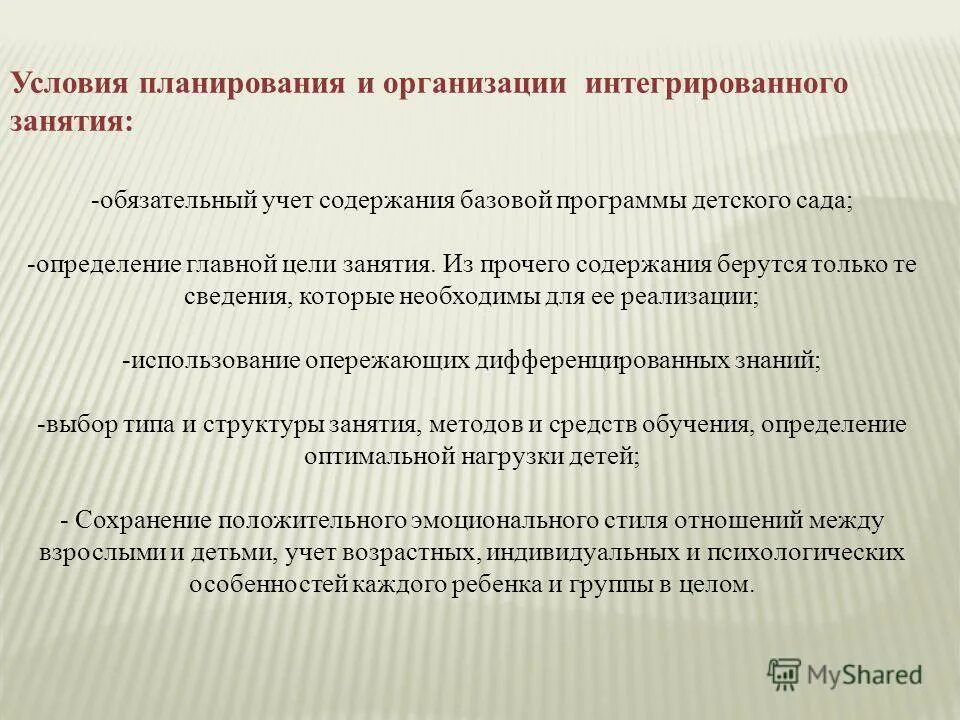 Условия планирования и организации интегрированного занятия:

-обязательный учет содержания базовой программы детского сада;

-определение главной цели занятия. Из прочего содержания берутся только те сведения, которые необходимы для ее реализации;

-использование опережающих дифференцированных знаний;

-выбор типа и структуры занятия, методов и средств обучения, определение оптимальной нагрузки детей;

- Сохранение положительного эмоционального стиля отношений между взрослыми и детьми, учет возрастных, индивидуальных и психологических особенностей каждого ребенка и группы в целом.

MyShared